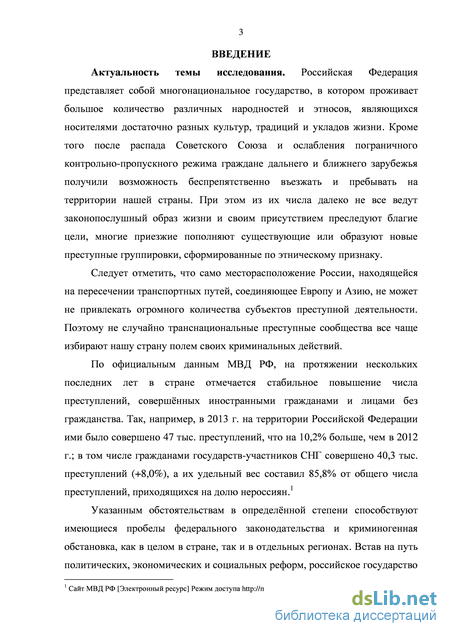 3

ВВЕДЕНИЕ

Актуальность темы исследования. Российская Федерация представляет собой многонациональное государство, в котором проживает большое количество различных народностей и этносов, являющихся носителями достаточно разных культур, традиций и укладов жизни. Кроме того после распада Советского Союза и ослабления пограничного контрольно-пропускного режима граждане дальнего и ближнего зарубежья получили возможность беспрепятственно въезжать и пребывать на территории нашей страны. При этом из их числа далеко не все ведут законопослушный образ жизни и своим присутствием преследуют благие цели, многие приезжие пополняют существующие или образуют новые преступные группировки, сформированные по этническому признаку.

Следует отметить, что само месторасположение России, находящейся на пересечении транспортных путей, соединяющее Европу и Азию, не может не привлекать огромного количества субъектов преступной деятельности. Поэтому не случайно транснациональные преступные сообщества все чаще избирают нашу страну полем своих криминальных действий.

По официальным данным МВД РФ, на протяжении нескольких последних лет в стране отмечается стабильное повышение числа преступлений, совершённых иностранными гражданами и лицами без гражданства. Так, например, в 2013 г. на территории Российской Федерации ими было совершено 47 тыс. преступлений, что на 10,2% больше, чем в 2012 г.; в том числе гражданами государств-участников СНГ совершено 40,3 тыс. преступлений (+8,0%), а их удельный вес составил 85,8% от общего числа преступлений, приходящихся на долю нероссиян.$^1$

Указанным обстоятельствам в определённой степени способствуют имеющиеся пробелы федерального законодательства и криминогенная обстановка, как в целом в стране, так и в отдельных регионах. Встав на путь политических, экономических и социальных реформ, российское государство

$^1$ Сайт МВД РФ [Электронный ресурс] Режим доступа http://n

dsLib.net
библиотека диссертаций